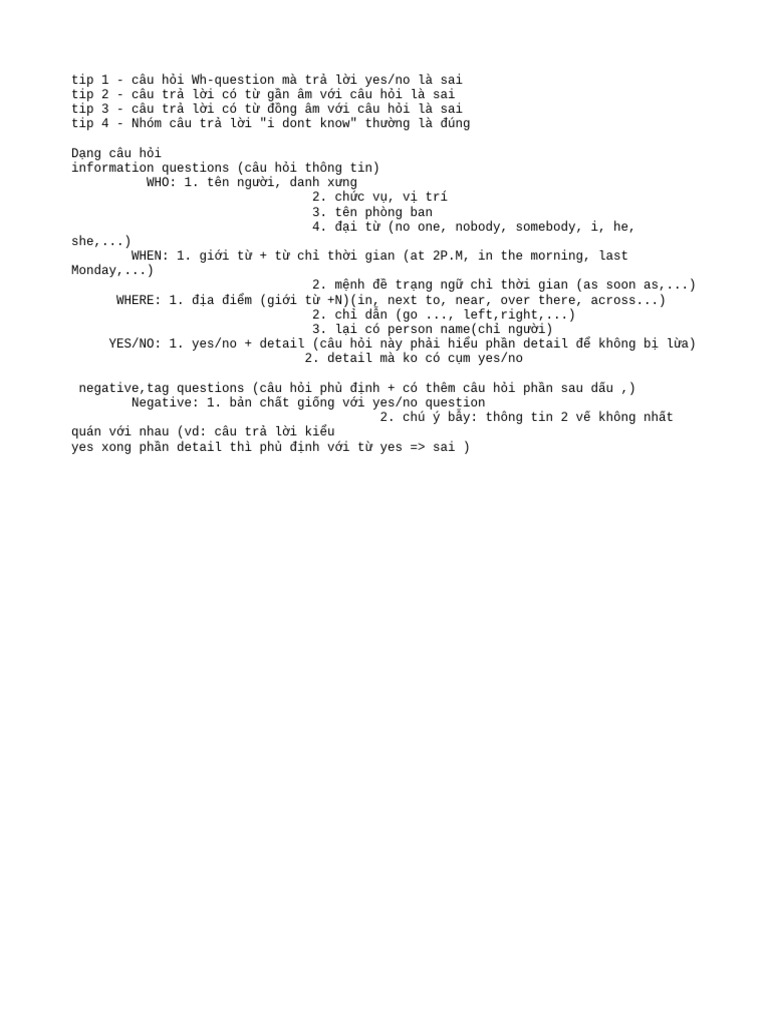 tip 1 - câu hỏi Wh-question mà trả lời yes/no là sai
tip 2 - câu trả lời có từ gần âm với câu hỏi là sai
tip 3 - câu trả lời có từ đồng âm với câu hỏi là sai
tip 4 - Nhóm câu trả lời "i dont know" thường là đúng

Dạng câu hỏi
information questions (câu hỏi thông tin)
WHO: 1. tên người, danh xưng
2. chức vụ, vị trí
3. tên phòng ban
4. đại từ (no one, nobody, somebody, i, he, she,...)
WHEN: 1. giới từ + từ chỉ thời gian (at 2P.M, in the morning, last Monday,...)
2. mệnh đề trạng ngữ chỉ thời gian (as soon as,...)
WHERE: 1. địa điểm (giới từ +N)(in, next to, near, over there, across...)
2. chỉ dẫn (go ..., left,right,...)
3. lại có person name(chỉ người)
YES/NO: 1. yes/no + detail (câu hỏi này phải hiểu phần detail để không bị lừa)
2. detail mà ko có cụm yes/no

negative,tag questions (câu hỏi phủ định + có thêm câu hỏi phần sau dấu ,)
Negative: 1. bản chất giống với yes/no question
2. chú ý bẫy: thông tin 2 vế không nhất quán với nhau (vd: câu trả lời kiểu yes xong phần detail thì phủ định với từ yes => sai )